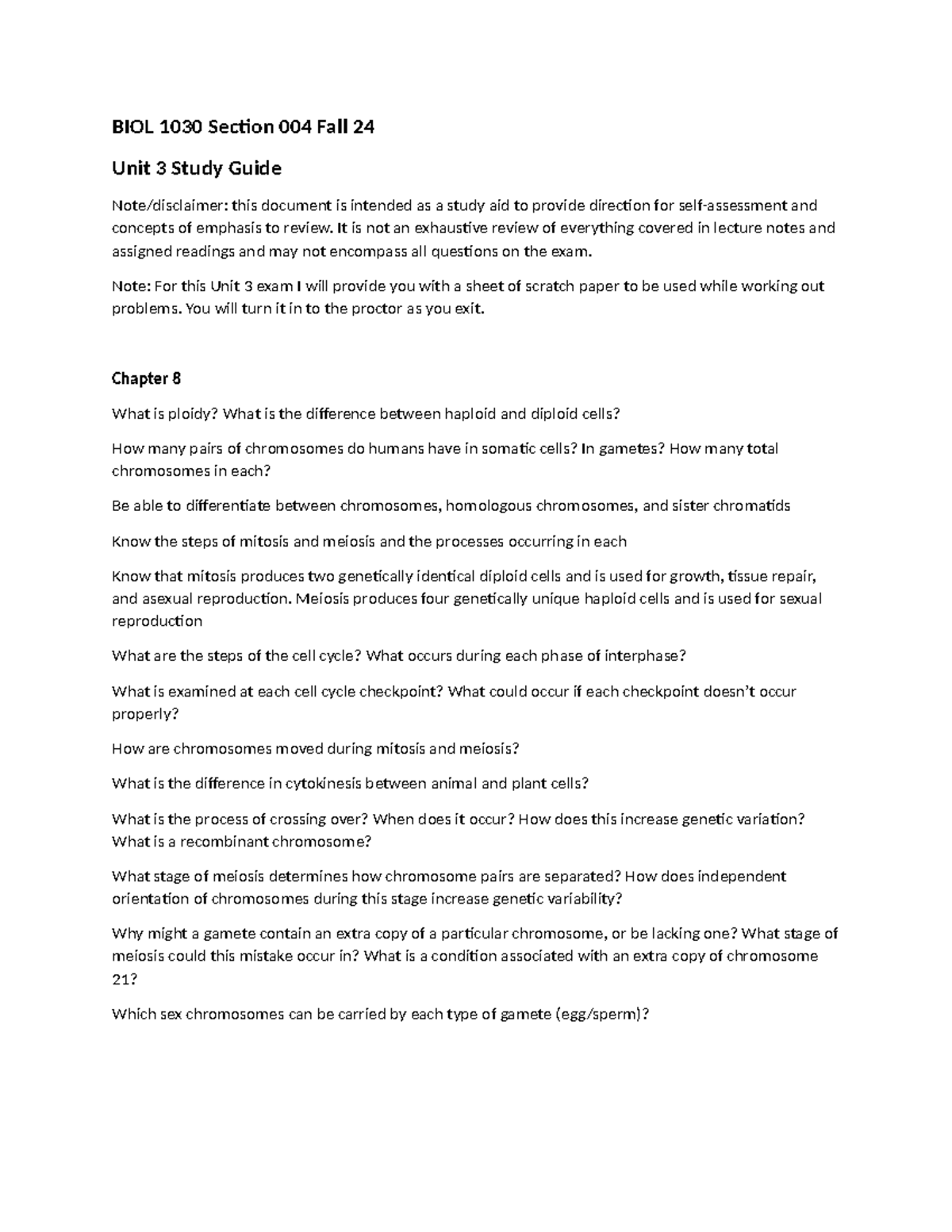 BIOL 1030 Section 004 Fall 24

Unit 3 Study Guide

Note/disclaimer: this document is intended as a study aid to provide direction for self-assessment and concepts of emphasis to review. It is not an exhaustive review of everything covered in lecture notes and assigned readings and may not encompass all questions on the exam.

Note: For this Unit 3 exam I will provide you with a sheet of scratch paper to be used while working out problems. You will turn it in to the proctor as you exit.

Chapter 8

What is ploidy? What is the difference between haploid and diploid cells?

How many pairs of chromosomes do humans have in somatic cells? In gametes? How many total chromosomes in each?

Be able to differentiate between chromosomes, homologous chromosomes, and sister chromatids

Know the steps of mitosis and meiosis and the processes occurring in each

Know that mitosis produces two genetically identical diploid cells and is used for growth, tissue repair, and asexual reproduction. Meiosis produces four genetically unique haploid cells and is used for sexual reproduction

What are the steps of the cell cycle? What occurs during each phase of interphase?

What is examined at each cell cycle checkpoint? What could occur if each checkpoint doesn't occur properly?

How are chromosomes moved during mitosis and meiosis?

What is the difference in cytokinesis between animal and plant cells?

What is the process of crossing over? When does it occur? How does this increase genetic variation? What is a recombinant chromosome?

What stage of meiosis determines how chromosome pairs are separated? How does independent orientation of chromosomes during this stage increase genetic variability?

Why might a gamete contain an extra copy of a particular chromosome, or be lacking one? What stage of meiosis could this mistake occur in? What is a condition associated with an extra copy of chromosome 21?

Which sex chromosomes can be carried by each type of gamete (egg/sperm)?